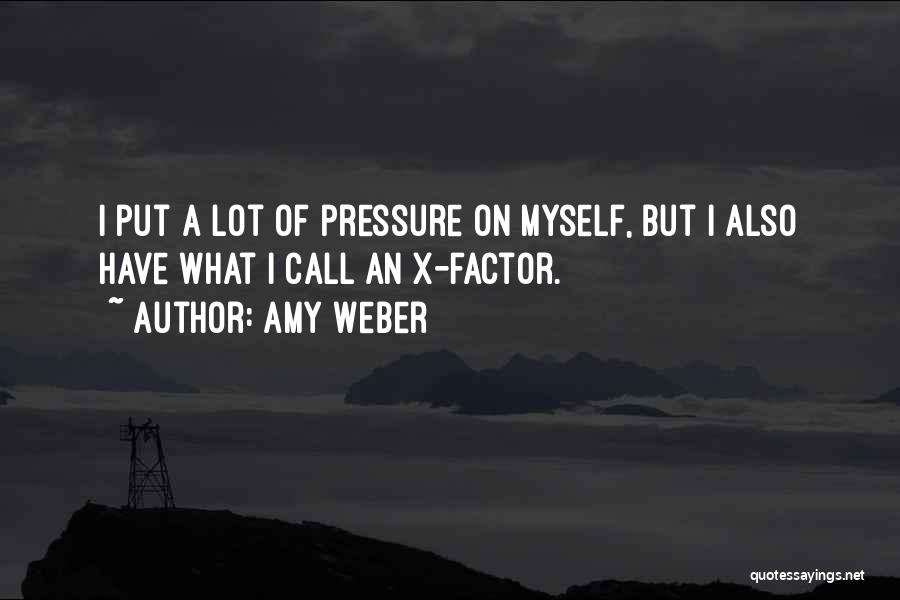 I PUT A LOT OF PRESSURE ON MYSELF, BUT I ALSO HAVE WHAT I CALL AN X-FACTOR.

~ AUTHOR: AMY WEBER

quotessayings.net